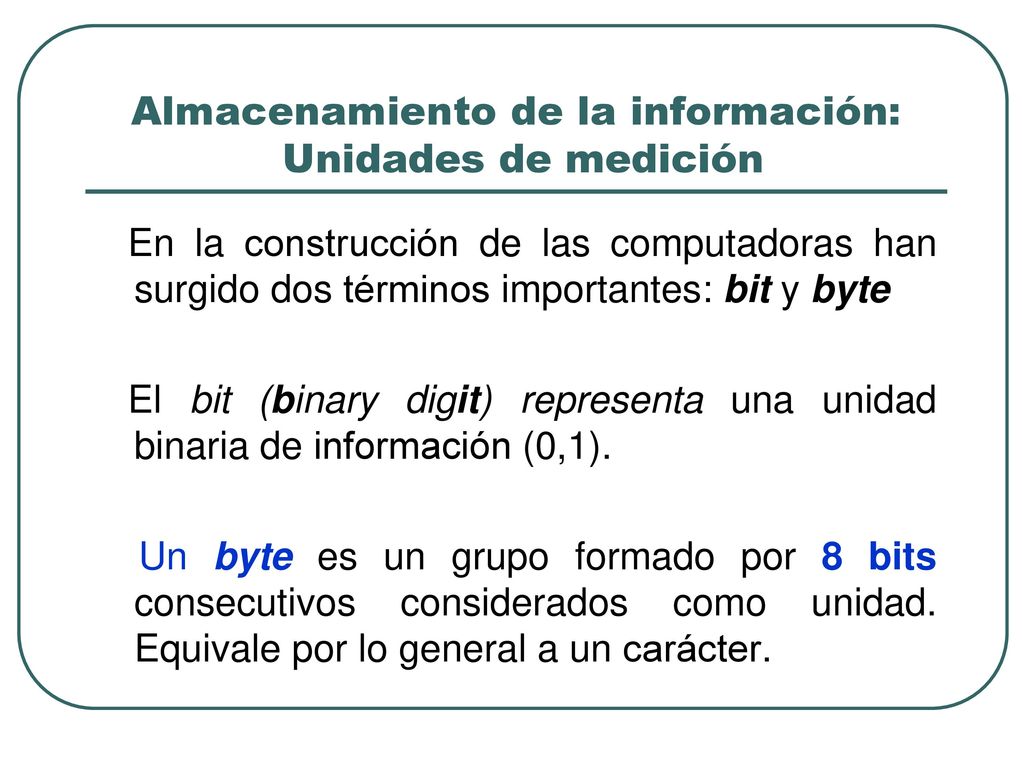 Almacenamiento de la información: Unidades de medición

En la construcción de las computadoras han surgido dos términos importantes: bit y byte

El bit (binary digit) representa una unidad binaria de información (0,1).

Un byte es un grupo formado por 8 bits consecutivos considerados como unidad. Equivale por lo general a un carácter.